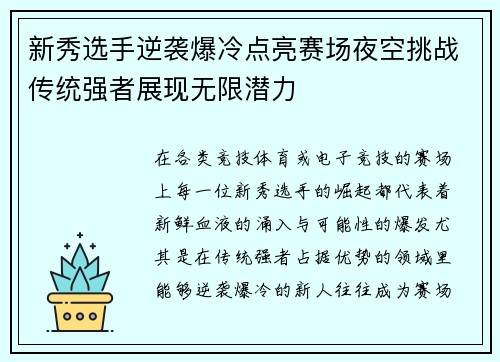 新秀选手逆袭爆冷点亮赛场夜空挑战传统强者展现无限潜力

在各类竞技体育或电子竞技的赛场上每一位新秀选手的崛起都代表着新鲜血液的涌入与可能性的爆发尤其是在传统强者占据优势的领域里能够逆袭爆冷的新人往往成为赛场